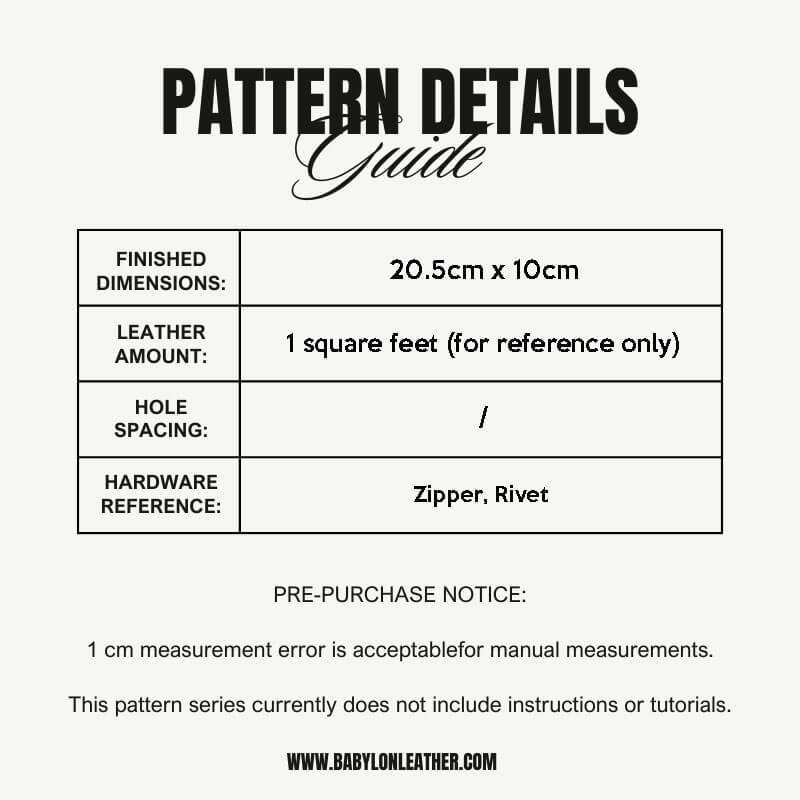 PATTERN DETAILS
Guide

| FINISHED DIMENSIONS: | 20.5cm x 10cm |
|---|---|
| LEATHER AMOUNT: | 1 square feet (for reference only) |
| HOLE SPACING: | / |
| HARDWARE REFERENCE: | Zipper, Rivet |

PRE-PURCHASE NOTICE:

1 cm measurement error is acceptablefor manual measurements.

This pattern series currently does not include instructions or tutorials.

WWW.BABYLONLEATHER.COM